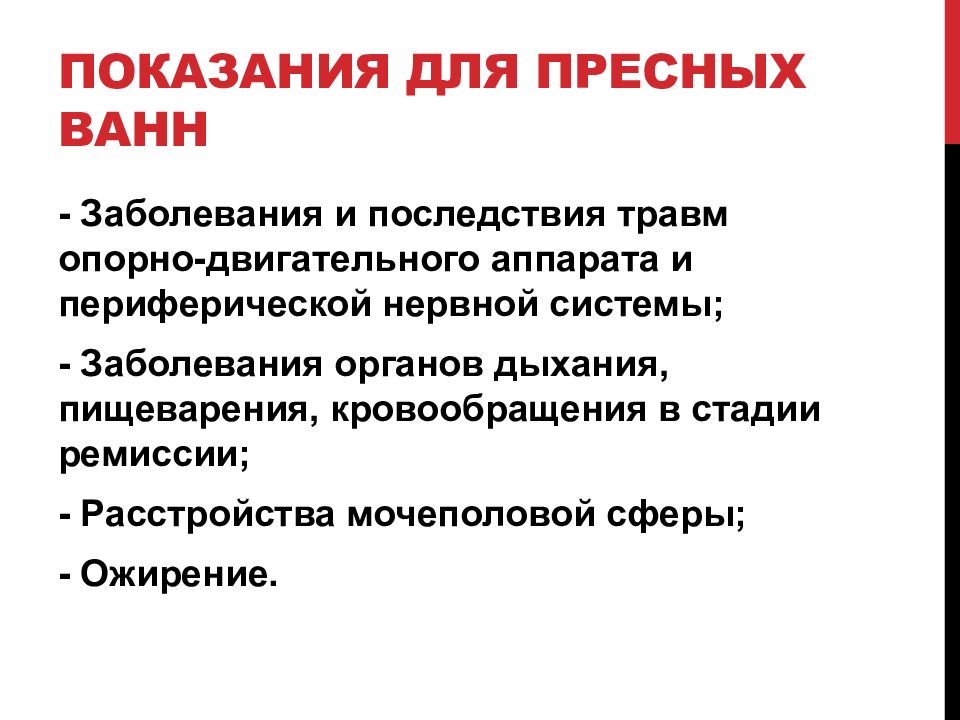 ПОКАЗАНИЯ ДЛЯ ПРЕСНЫХ ВАНН

- Заболевания и последствия травм опорно-двигательного аппарата и периферической нервной системы;

- Заболевания органов дыхания, пищеварения, кровообращения в стадии ремиссии;

- Расстройства мочеполовой сферы;

- Ожирение.